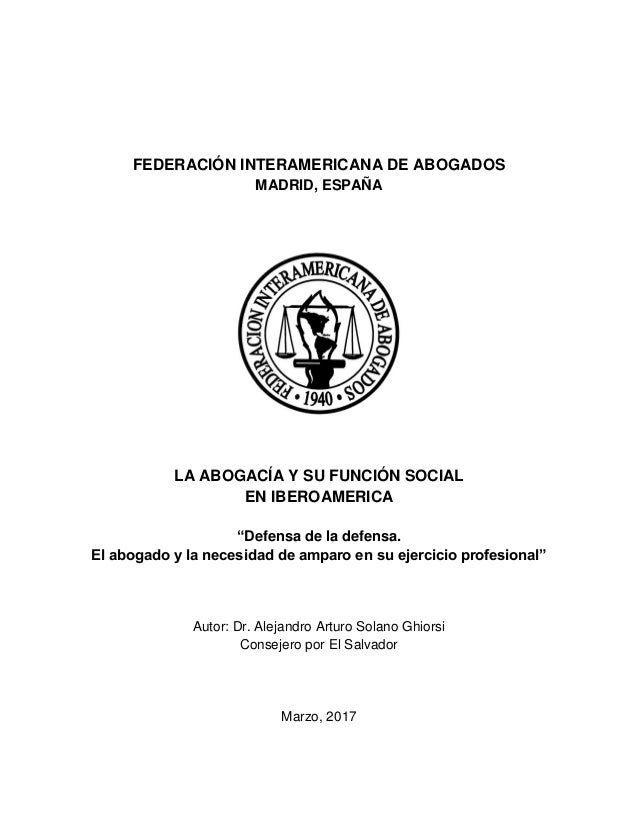 FEDERACIÓN INTERAMERICANA DE ABOGADOS
MADRID, ESPAÑA

FEDERACION INTERAMERICANA DE ABOGADOS
• 1940 •

LA ABOGACÍA Y SU FUNCIÓN SOCIAL
EN IBEROAMERICA

“Defensa de la defensa.
El abogado y la necesidad de amparo en su ejercicio profesional”

Autor: Dr. Alejandro Arturo Solano Ghiorsi
Consejero por El Salvador

Marzo, 2017